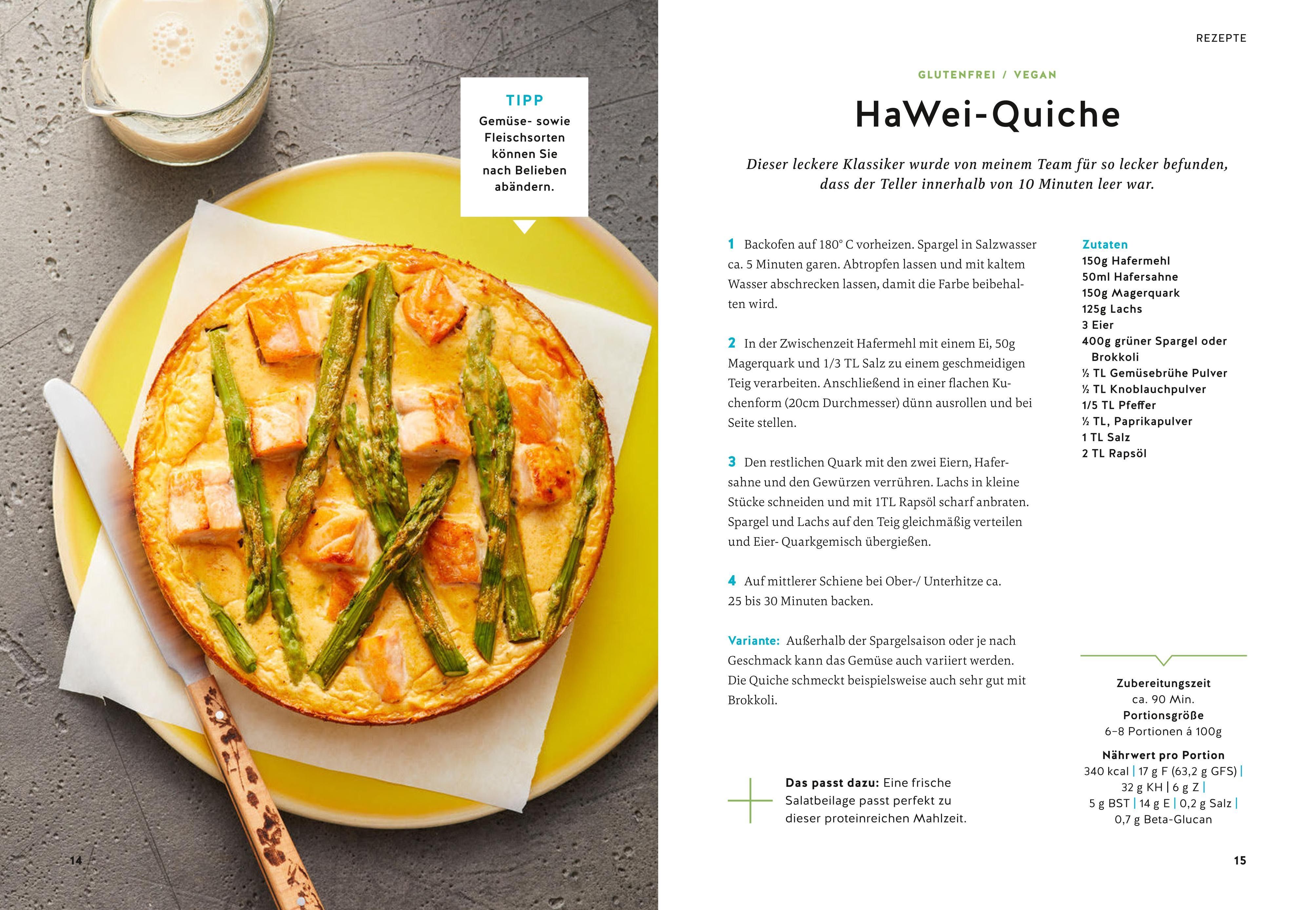 TIPP
Gemüse- sowie Fleischsorten können Sie nach Belieben abändern.

14

REZEPTE

GLUTENFREI / VEGAN

HaWei-Quiche

Dieser leckere Klassiker wurde von meinem Team für so lecker befunden, dass der Teller innerhalb von 10 Minuten leer war.

1 Backofen auf 180° C vorheizen. Spargel in Salzwasser ca. 5 Minuten garen. Abtropfen lassen und mit kaltem Wasser abschrecken lassen, damit die Farbe beibehalten wird.

2 In der Zwischenzeit Hafermehl mit einem Ei, 50g Magerquark und 1/3 TL Salz zu einem geschmeidigen Teig verarbeiten. Anschließend in einer flachen Kuchenform (20cm Durchmesser) dünn ausrollen und bei Seite stellen.

3 Den restlichen Quark mit den zwei Eiern, Hafersahne und den Gewürzen verrühren. Lachs in kleine Stücke schneiden und mit 1TL Rapsöl scharf anbraten. Spargel und Lachs auf den Teig gleichmäßig verteilen und Eier- Quarkgemisch übergießen.

4 Auf mittlerer Schiene bei Ober-/ Unterhitze ca. 25 bis 30 Minuten backen.

Variante: Außerhalb der Spargelsaison oder je nach Geschmack kann das Gemüse auch variiert werden. Die Quiche schmeckt beispielsweise auch sehr gut mit Brokkoli.

Das passt dazu: Eine frische Salatbeilage passt perfekt zu dieser proteinreichen Mahlzeit.

Zutaten
150g Hafermehl
50ml Hafersahne
150g Magerquark
125g Lachs
3 Eier
400g grüner Spargel oder Brokkoli
½ TL Gemüsebrühe Pulver
½ TL Knoblauchpulver
1/5 TL Pfeffer
½ TL, Paprikapulver
1 TL Salz
2 TL Rapsöl

Zubereitungszeit
ca. 90 Min.
Portionsgröße
6–8 Portionen á 100g

Nährwert pro Portion
340 kcal | 17 g F (63,2 g GFS) | 32 g KH | 6 g Z | 5 g BST | 14 g E | 0,2 g Salz | 0,7 g Beta-Glucan

15